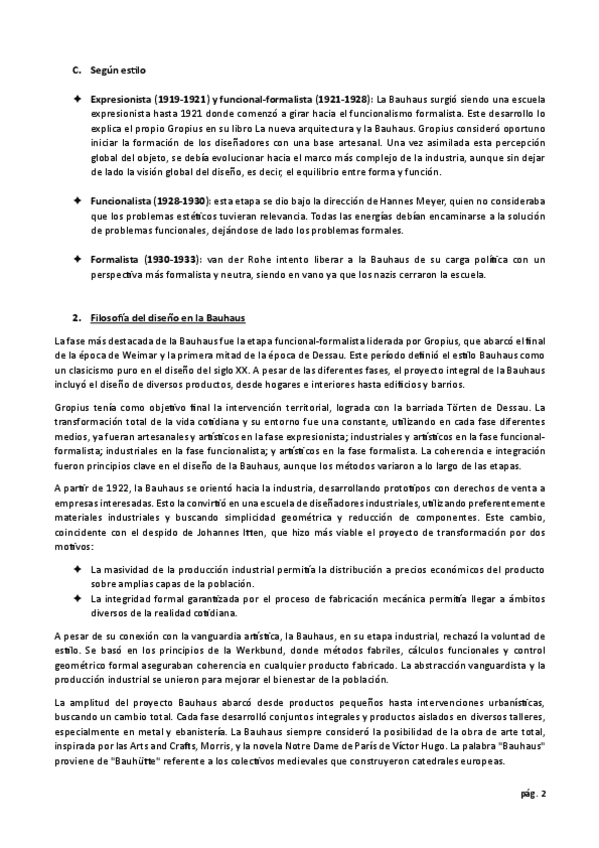 C. Según estilo

✦ Expresionista (1919-1921) y funcional-formalista (1921-1928): La Bauhaus surgió siendo una escuela expresionista hasta 1921 donde comenzó a girar hacia el funcionalismo formalista. Este desarrollo lo explica el propio Gropius en su libro La nueva arquitectura y la Bauhaus. Gropius consideró oportuno iniciar la formación de los diseñadores con una base artesanal. Una vez asimilada esta percepción global del objeto, se debía evolucionar hacia el marco más complejo de la industria, aunque sin dejar de lado la visión global del diseño, es decir, el equilibrio entre forma y función.

✦ Funcionalista (1928-1930): esta etapa se dio bajo la dirección de Hannes Meyer, quien no consideraba que los problemas estéticos tuvieran relevancia. Todas las energías debían encaminarse a la solución de problemas funcionales, dejándose de lado los problemas formales.

✦ Formalista (1930-1933): van der Rohe intento liberar a la Bauhaus de su carga política con un perspectiva más formalista y neutra, siendo en vano ya que los nazis cerraron la escuela.

2. Filosofía del diseño en la Bauhaus

La fase más destacada de la Bauhaus fue la etapa funcional-formalista liderada por Gropius, que abarcó el final de la época de Weimar y la primera mitad de la época de Dessau. Este período definió el estilo Bauhaus como un clasicismo puro en el diseño del siglo XX. A pesar de las diferentes fases, el proyecto integral de la Bauhaus incluyó el diseño de diversos productos, desde hogares e interiores hasta edificios y barrios.

Gropius tenía como objetivo final la intervención territorial, lograda con la barriada Törten de Dessau. La transformación total de la vida cotidiana y su entorno fue una constante, utilizando en cada fase diferentes medios, ya fueran artesanales y artísticos en la fase expresionista; industriales y artísticos en la fase funcional-formalista; industriales en la fase funcionalista; y artísticos en la fase formalista. La coherencia e integración fueron principios clave en el diseño de la Bauhaus, aunque los métodos variaron a lo largo de las etapas.

A partir de 1922, la Bauhaus se orientó hacia la industria, desarrollando prototipos con derechos de venta a empresas interesadas. Esto la convirtió en una escuela de diseñadores industriales, utilizando preferentemente materiales industriales y buscando simplicidad geométrica y reducción de componentes. Este cambio, coincidente con el despido de Johannes Itten, que hizo más viable el proyecto de transformación por dos motivos:

✦ La masividad de la producción industrial permitía la distribución a precios económicos del producto sobre amplias capas de la población.
✦ La integridad formal garantizada por el proceso de fabricación mecánica permitía llegar a ámbitos diversos de la realidad cotidiana.

A pesar de su conexión con la vanguardia artística, la Bauhaus, en su etapa industrial, rechazó la voluntad de estilo. Se basó en los principios de la Werkbund, donde métodos fabriles, cálculos funcionales y control geométrico formal aseguraban coherencia en cualquier producto fabricado. La abstracción vanguardista y la producción industrial se unieron para mejorar el bienestar de la población.

La amplitud del proyecto Bauhaus abarcó desde productos pequeños hasta intervenciones urbanísticas, buscando un cambio total. Cada fase desarrolló conjuntos integrales y productos aislados en diversos talleres, especialmente en metal y ebanistería. La Bauhaus siempre consideró la posibilidad de la obra de arte total, inspirada por las Arts and Crafts, Morris, y la novela Notre Dame de París de Víctor Hugo. La palabra "Bauhaus" proviene de "Bauhütte" referente a los colectivos medievales que construyeron catedrales europeas.

pág. 2